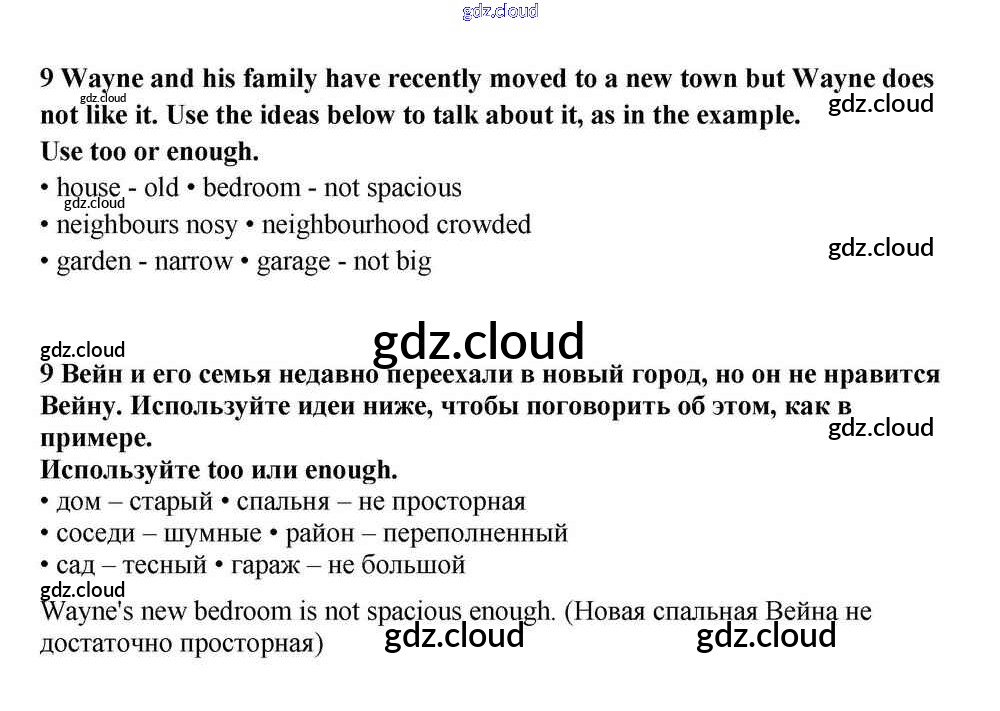 9 Wayne and his family have recently moved to a new town but Wayne does not like it. Use the ideas below to talk about it, as in the example.

Use too or enough.

• house - old • bedroom - not spacious
• neighbours nosy • neighbourhood crowded
• garden - narrow • garage - not big

9 Вейн и его семья недавно переехали в новый город, но он не нравится Вейну. Используйте идеи ниже, чтобы поговорить об этом, как в примере.

Используйте too или enough.

• дом – старый • спальня – не просторная
• соседи – шумные • район – переполненный
• сад – тесный • гараж – не большой

Wayne's new bedroom is not spacious enough. (Новая спальная Вейна не достаточно просторная)

gdz.cloud